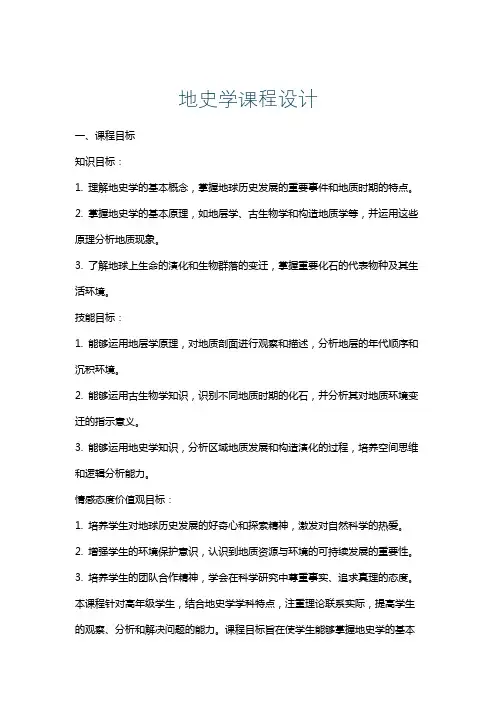 地史学课程设计

一、课程目标

知识目标：

1. 理解地史学的基本概念，掌握地球历史发展的重要事件和地质时期的特点。

2. 掌握地史学的基本原理，如地层学、古生物学和构造地质学等，并运用这些原理分析地质现象。

3. 了解地球上生命的演化和生物群落的变迁，掌握重要化石的代表物种及其生活环境。

技能目标：

1. 能够运用地层学原理，对地质剖面进行观察和描述，分析地层的年代顺序和沉积环境。

2. 能够运用古生物学知识，识别不同地质时期的化石，并分析其对地质环境变迁的指示意义。

3. 能够运用地史学知识，分析区域地质发展和构造演化的过程，培养空间思维和逻辑分析能力。

情感态度价值观目标：

1. 培养学生对地球历史发展的好奇心和探索精神，激发对自然科学的热爱。

2. 增强学生的环境保护意识，认识到地质资源与环境的可持续发展的重要性。

3. 培养学生的团队合作精神，学会在科学研究中尊重事实、追求真理的态度。

本课程针对高年级学生，结合地史学学科特点，注重理论联系实际，提高学生的观察、分析和解决问题的能力。课程目标旨在使学生能够掌握地史学的基本